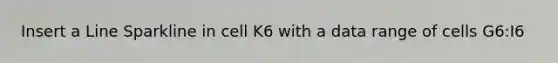 Insert a Line Sparkline in cell K6 with a data range of cells G6:I6